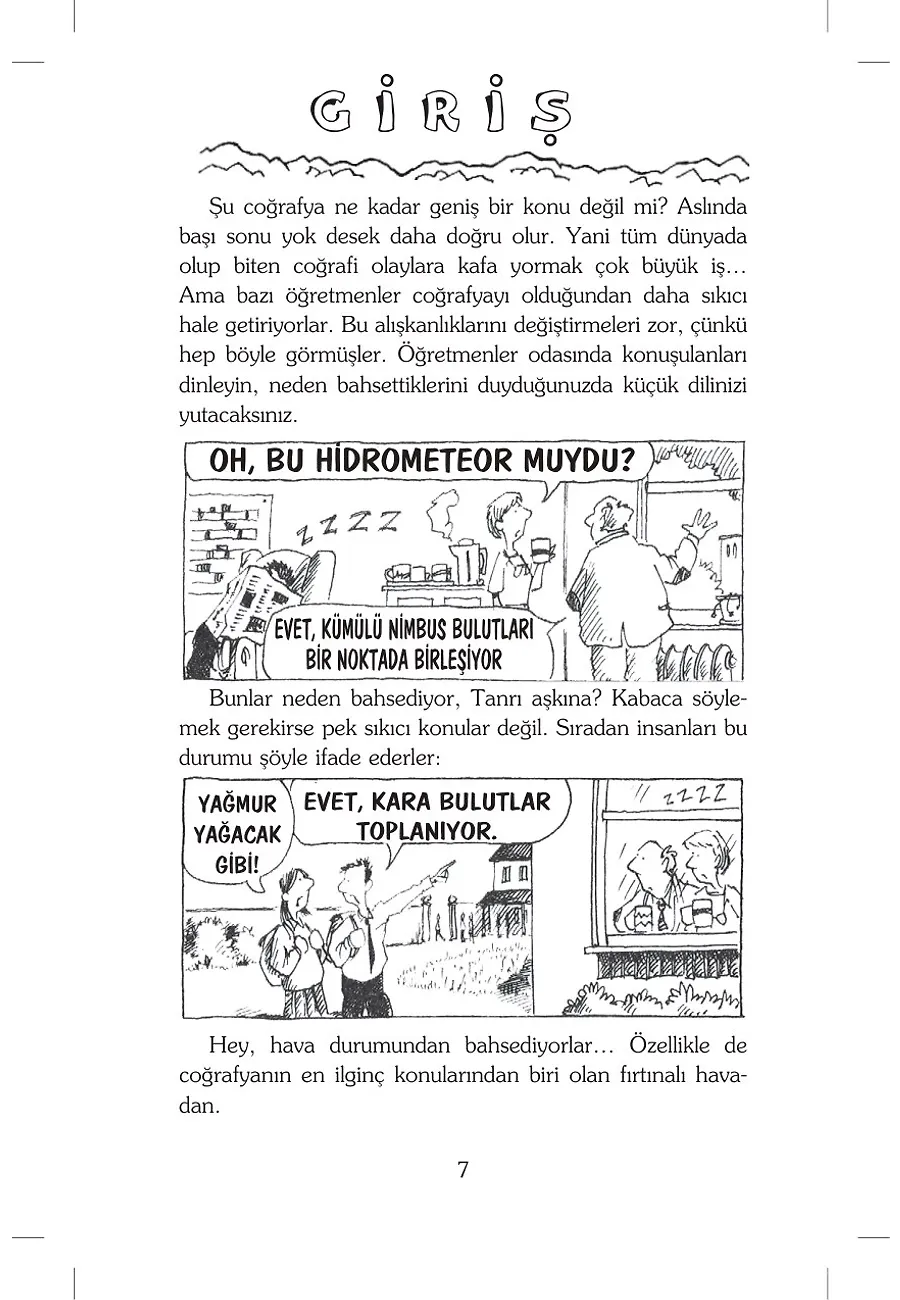 GİRİŞ

Şu coğrafya ne kadar geniş bir konu değil mi? Aslında başı sonu yok desek daha doğru olur. Yani tüm dünyada olup biten coğrafi olaylara kafa yormak çok büyük iş… Ama bazı öğretmenler coğrafyayı olduğundan daha sıkıcı hale getiriyorlar. Bu alışkanlıklarını değiştirmeleri zor, çünkü hep böyle görmüşler. Öğretmenler odasında konuşulanları dinleyin, neden bahsettiklerini duyduğunuzda küçük dilinizi yutacaksınız.

OH, BU HİDROMETEOR MUYDU?

ZZZZ

EVET, KÜMÜLÜ NİMBUS BULUTLARI BİR NOKTADA BİRLEŞİYOR

Bunlar neden bahsediyor, Tanrı aşkına? Kabaca söylemek gerekirse pek sıkıcı konular değil. Sıradan insanları bu durumu şöyle ifade ederler:

YAĞMUR YAĞACAK GİBİ!

EVET, KARA BULUTLAR TOPLANIYOR.

ZZZZ

Hey, hava durumundan bahsediyorlar… Özellikle de coğrafyanın en ilginç konularından biri olan fırtınalı havadan.

7